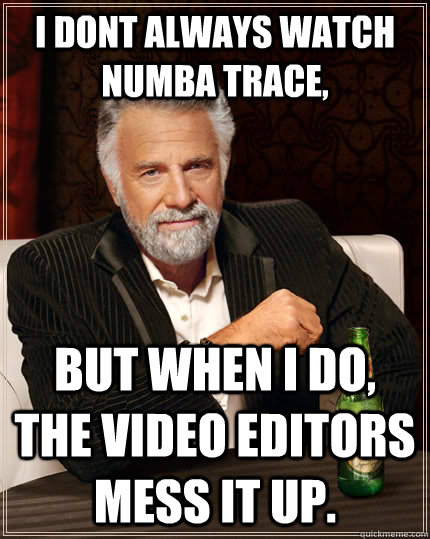 I DONT ALWAYS WATCH NUMBA TRACE,

BUT WHEN I DO, THE VIDEO EDITORS MESS IT UP.

quickmeme.com